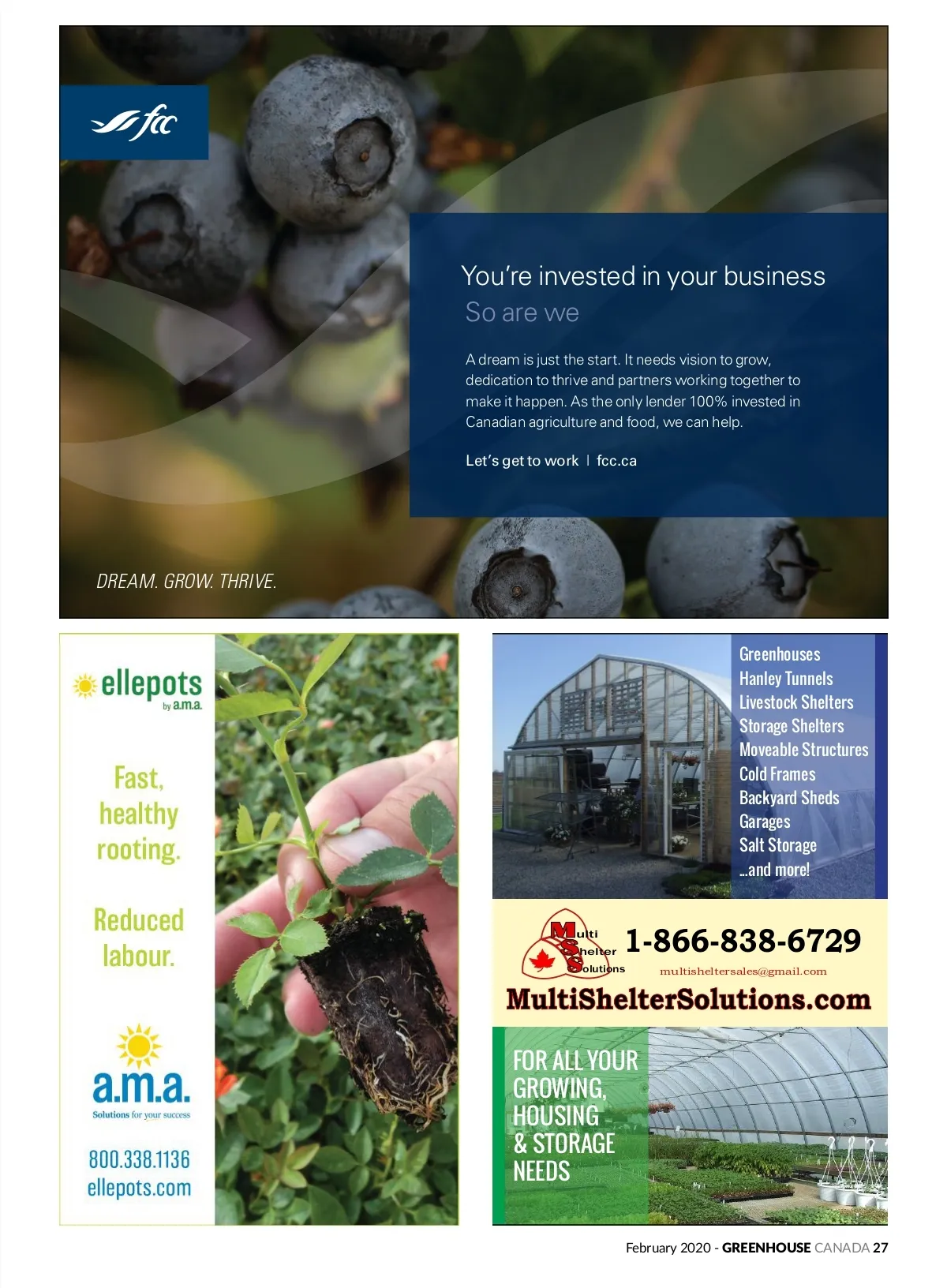 fcc

You're invested in your business
So are we

A dream is just the start. It needs vision to grow, dedication to thrive and partners working together to make it happen. As the only lender 100% invested in Canadian agriculture and food, we can help.

Let's get to work | fcc.ca

DREAM. GROW. THRIVE.

ellepots
by a.m.a.

Fast, healthy rooting.

Reduced labour.

a.m.a.
Solutions for your success

800.338.1136
ellepots.com

Greenhouses
Hanley Tunnels
Livestock Shelters
Storage Shelters
Moveable Structures
Cold Frames
Backyard Sheds
Garages
Salt Storage
...and more!

Multi
Shelter
Solutions

1-866-838-6729
multisheltersales@gmail.com

MultiShelterSolutions.com

FOR ALL YOUR GROWING, HOUSING & STORAGE NEEDS

February 2020 - GREENHOUSE CANADA 27